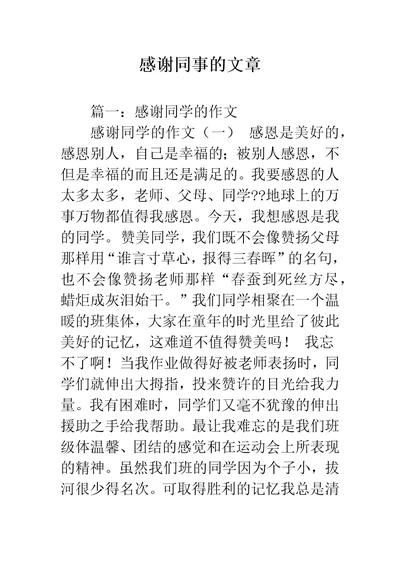 感谢同事的文章

篇一：感谢同学的作文

感谢同学的作文（一） 感恩是美好的，感恩别人，自己是幸福的；被别人感恩，不但是幸福的而且还是满足的。我要感恩的人太多太多，老师、父母、同学??地球上的万事万物都值得我感恩。今天，我想感恩是我的同学。赞美同学，我们既不会像赞扬父母那样用“谁言寸草心，报得三春晖”的名句，也不会像赞扬老师那样“春蚕到死丝方尽，蜡炬成灰泪始干。”我们同学相聚在一个温暖的班集体，大家在童年的时光里给了彼此美好的记忆，这难道不值得赞美吗！ 我忘不了啊！当我作业做得好被老师表扬时，同学们就伸出大拇指，投来赞许的目光给我力量。我有困难时，同学们又毫不犹豫的伸出援助之手给我帮助。最让我难忘的是我们班级体温馨、团结的感觉和在运动会上所表现的精神。虽然我们班的同学因为个子小，拔河很少得名次。可取得胜利的记忆我总是清